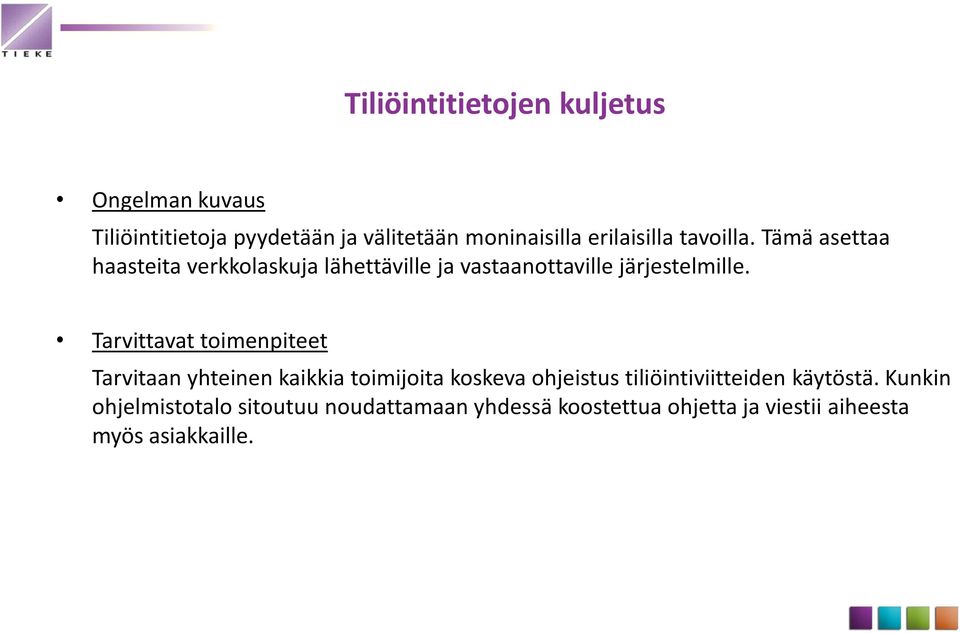 TIEKE

Tiliöintitietojen kuljetus

• Ongelman kuvaus

Tiliöintitietoja pyydetään ja välitetään moninaisilla erilaisilla tavoilla. Tämä asettaa haasteita verkkolaskuja lähettäville ja vastaanottaville järjestelmille.

• Tarvittavat toimenpiteet

Tarvitaan yhteinen kaikkia toimijoita koskeva ohjeistus tiliöintiviitteiden käytöstä. Kunkin ohjelmistotalo sitoutuu noudattamaan yhdessä koostettua ohjetta ja viestii aiheesta myös asiakkaille.